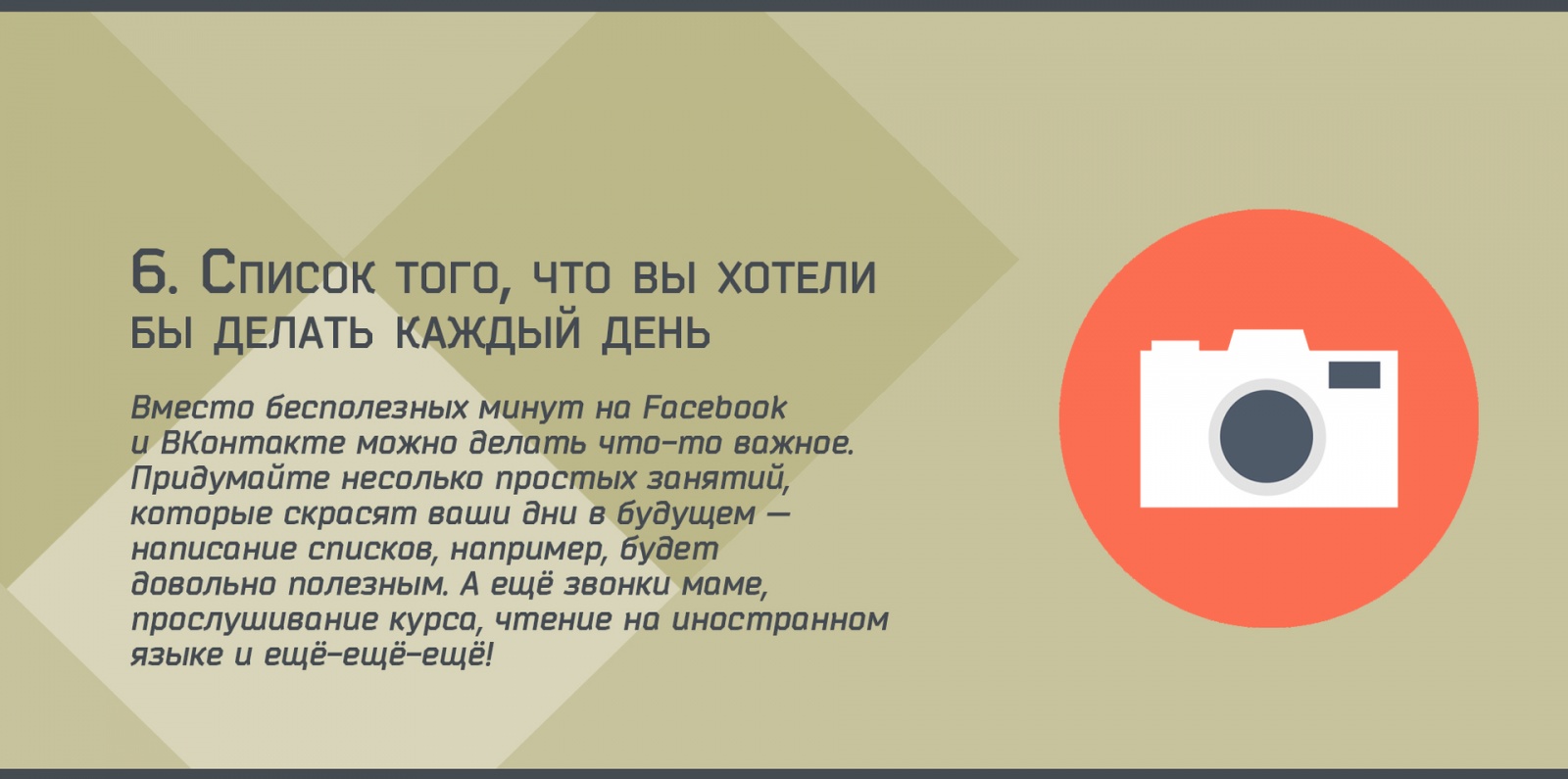 6. Список того, что вы хотели бы делать каждый день

Вместо бесполезных минут на Facebook и ВКонтакте можно делать что-то важное. Придумайте несолько простых занятий, которые скрасят ваши дни в будущем — написание списков, например, будет довольно полезным. А ещё звонки маме, прослушивание курса, чтение на иностранном языке и ещё-ещё-ещё!